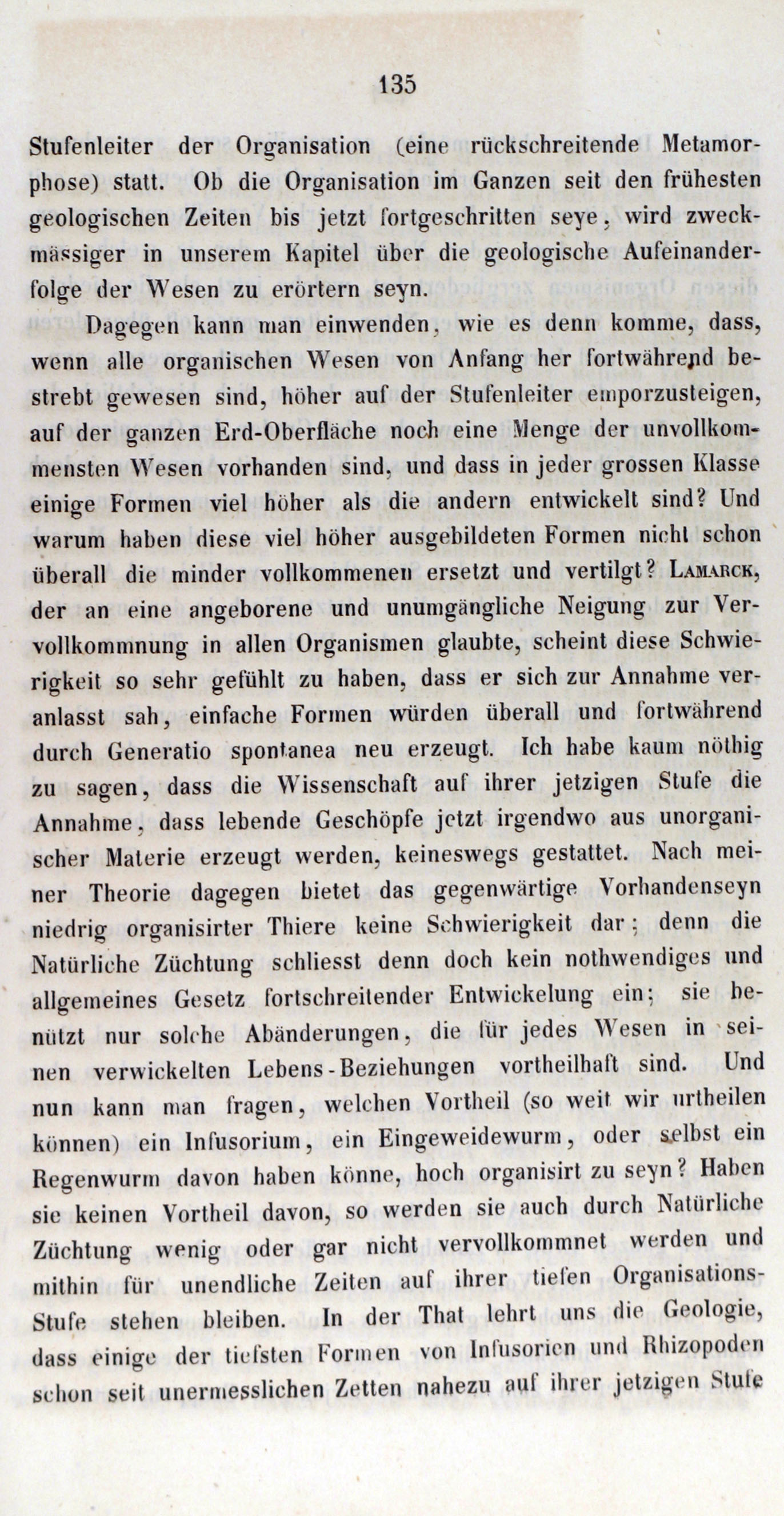 135

Stufenleiter der Organisation (eine rückschreitende Metamorphose) statt. Ob die Organisation im Ganzen seit den frühesten geologischen Zeiten bis jetzt fortgeschritten seye, wird zweckmässiger in unserem Kapitel über die geologische Aufeinanderfolge der Wesen zu erörtern seyn.

Dagegen kann man einwenden, wie es denn komme, dass, wenn alle organischen Wesen von Anfang her fortwährend bestrebt gewesen sind, höher auf der Stufenleiter emporzusteigen, auf der ganzen Erd-Oberfläche noch eine Menge der unvollkommensten Wesen vorhanden sind, und dass in jeder grossen Klasse einige Formen viel höher als die andern entwickelt sind? Und warum haben diese viel höher ausgebildeten Formen nicht schon überall die minder vollkommenen ersetzt und vertilgt? Lamarck, der an eine angeborene und unumgängliche Neigung zur Vervollkommnung in allen Organismen glaubte, scheint diese Schwierigkeit so sehr gefühlt zu haben, dass er sich zur Annahme veranlasst sah, einfache Formen würden überall und fortwährend durch Generatio spontanea neu erzeugt. Ich habe kaum nöthig zu sagen, dass die Wissenschaft auf ihrer jetzigen Stufe die Annahme, dass lebende Geschöpfe jetzt irgendwo aus unorganischer Materie erzeugt werden, keineswegs gestattet. Nach meiner Theorie dagegen bietet das gegenwärtige Vorhandenseyn niedrig organisirter Thiere keine Schwierigkeit dar; denn die Natürliche Züchtung schliesst denn doch kein nothwendiges und allgemeines Gesetz fortschreitender Entwickelung ein; sie benützt nur solche Abänderungen, die für jedes Wesen in seinen verwickelten Lebens-Beziehungen vortheilhaft sind. Und nun kann man fragen, welchen Vortheil (so weit wir urtheilen können) ein Infusorium, ein Eingeweidewurm, oder selbst ein Regenwurm davon haben könne, hoch organisirt zu seyn? Haben sie keinen Vortheil davon, so werden sie auch durch Natürliche Züchtung wenig oder gar nicht vervollkommnet werden und mithin für unendliche Zeiten auf ihrer tiefen Organisations-Stufe stehen bleiben. In der That lehrt uns die Geologie, dass einige der tiefsten Formen von Infusorien und Rhizopoden schon seit unermesslichen Zetten nahezu auf ihrer jetzigen Stufe